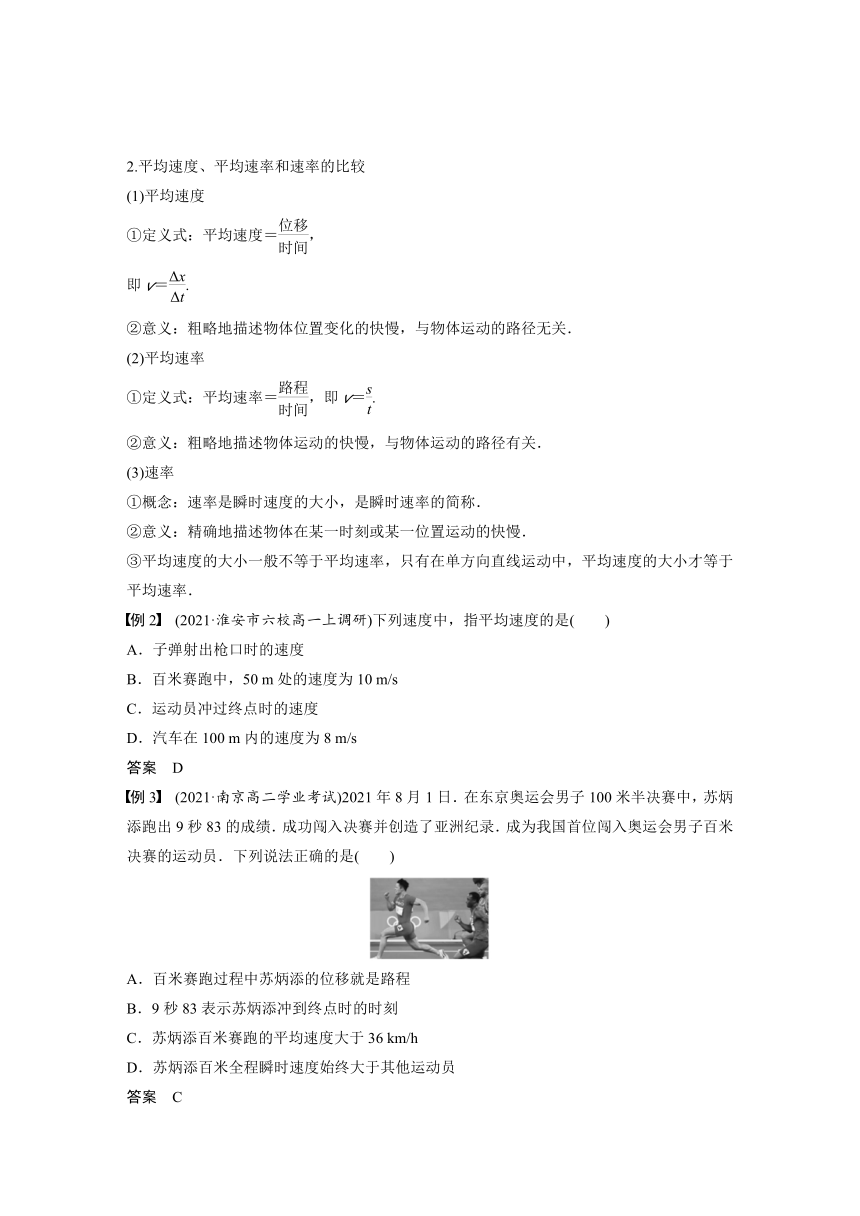 2.平均速度、平均速率和速率的比较

(1)平均速度

①定义式：平均速度＝$\frac{位移}{时间}$，

即 $v=\frac{\Delta x}{\Delta t}$.

②意义：粗略地描述物体位置变化的快慢，与物体运动的路径无关.

(2)平均速率

①定义式：平均速率＝$\frac{路程}{时间}$，即 $v=\frac{s}{t}$.

②意义：粗略地描述物体运动的快慢，与物体运动的路径有关.

(3)速率

①概念：速率是瞬时速度的大小，是瞬时速率的简称.

②意义：精确地描述物体在某一时刻或某一位置运动的快慢.

③平均速度的大小一般不等于平均速率，只有在单方向直线运动中，平均速度的大小才等于平均速率.

【例 2】 (2021·淮安市六校高一上调研)下列速度中，指平均速度的是(　　)

A．子弹射出枪口时的速度

B．百米赛跑中，50 m 处的速度为 10 m/s

C．运动员冲过终点时的速度

D．汽车在 100 m 内的速度为 8 m/s

答案　D

【例 3】 (2021·南京高二学业考试)2021 年 8 月 1 日．在东京奥运会男子 100 米半决赛中，苏炳添跑出 9 秒 83 的成绩．成功闯入决赛并创造了亚洲纪录．成为我国首位闯入奥运会男子百米决赛的运动员．下列说法正确的是(　　)

A．百米赛跑过程中苏炳添的位移就是路程

B．9 秒 83 表示苏炳添冲到终点时的时刻

C．苏炳添百米赛跑的平均速度大于 36 km/h

D．苏炳添百米全程瞬时速度始终大于其他运动员

答案　C